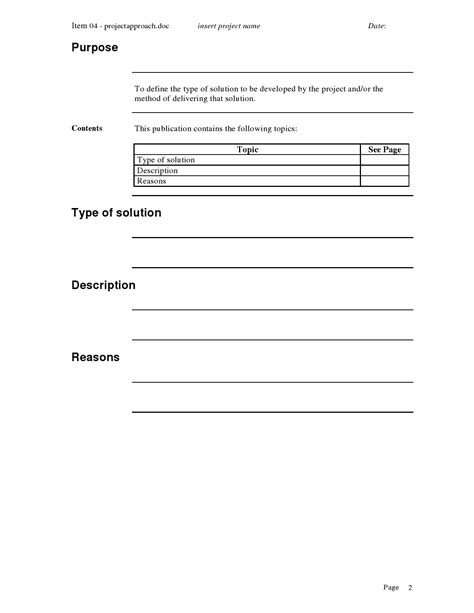 Item 04 - projectapproach.doc insert project name Date:

Purpose

To define the type of solution to be developed by the project and/or the method of delivering that solution.

Contents

This publication contains the following topics:

| Topic | See Page |
|---|---|
| Type of solution | |
| Description | |
| Reasons | |

Type of solution

Description

Reasons

Page 2